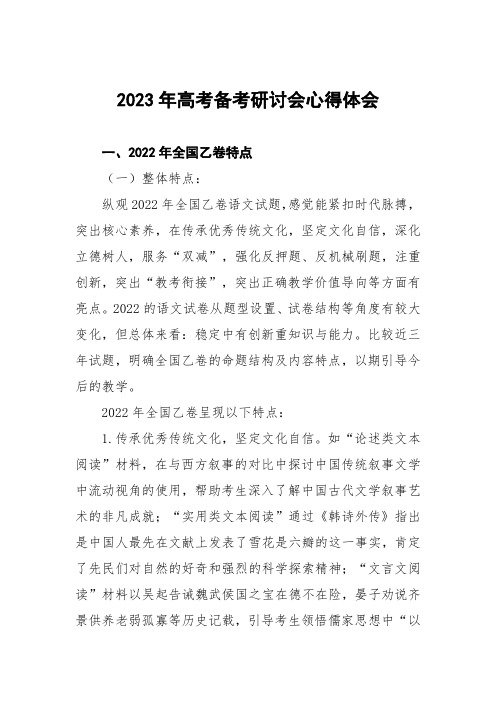 2023 年高考备考研讨会心得体会

一、2022 年全国乙卷特点

（一）整体特点：

纵观 2022 年全国乙卷语文试题,感觉能紧扣时代脉搏，突出核心素养，在传承优秀传统文化，坚定文化自信，深化立德树人，服务“双减”，强化反押题、反机械刷题，注重创新，突出“教考衔接”，突出正确教学价值导向等方面有亮点。2022 的语文试卷从题型设置、试卷结构等角度有较大变化，但总体来看：稳定中有创新重知识与能力。比较近三年试题，明确全国乙卷的命题结构及内容特点，以期引导今后的教学。

2022 年全国乙卷呈现以下特点：

1.传承优秀传统文化，坚定文化自信。如“论述类文本阅读”材料，在与西方叙事的对比中探讨中国传统叙事文学中流动视角的使用，帮助考生深入了解中国古代文学叙事艺术的非凡成就；“实用类文本阅读”通过《韩诗外传》指出是中国人最先在文献上发表了雪花是六瓣的这一事实，肯定了先民们对自然的好奇和强烈的科学探索精神；“文言文阅读”材料以吴起告诫魏武侯国之宝在德不在险，晏子劝说齐景供养老弱孤寡等历史记载，引导考生领悟儒家思想中“以